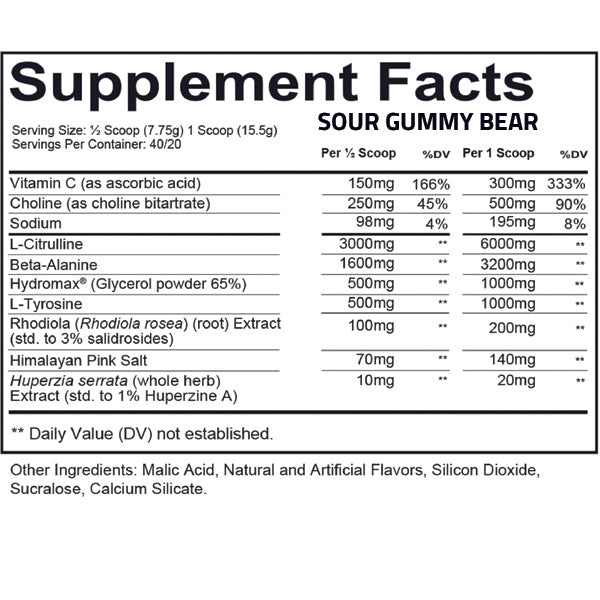 Supplement Facts

SOUR GUMMY BEAR

Serving Size: ½ Scoop (7.75g) 1 Scoop (15.5g)
Servings Per Container: 40/20

| | Per ½ Scoop | %DV | Per 1 Scoop | %DV |
|---|---|---|---|---|
| Vitamin C (as ascorbic acid) | 150mg | 166% | 300mg | 333% |
| Choline (as choline bitartrate) | 250mg | 45% | 500mg | 90% |
| Sodium | 98mg | 4% | 195mg | 8% |
| L-Citrulline | 3000mg | ** | 6000mg | ** |
| Beta-Alanine | 1600mg | ** | 3200mg | ** |
| Hydromax® (Glycerol powder 65%) | 500mg | ** | 1000mg | ** |
| L-Tyrosine | 500mg | ** | 1000mg | ** |
| Rhodiola (Rhodiola rosea) (root) Extract (std. to 3% salidrosides) | 100mg | ** | 200mg | ** |
| Himalayan Pink Salt | 70mg | ** | 140mg | ** |
| Huperzia serrata (whole herb) Extract (std. to 1% Huperzine A) | 10mg | ** | 20mg | ** |

** Daily Value (DV) not established.

Other Ingredients: Malic Acid, Natural and Artificial Flavors, Silicon Dioxide, Sucralose, Calcium Silicate.